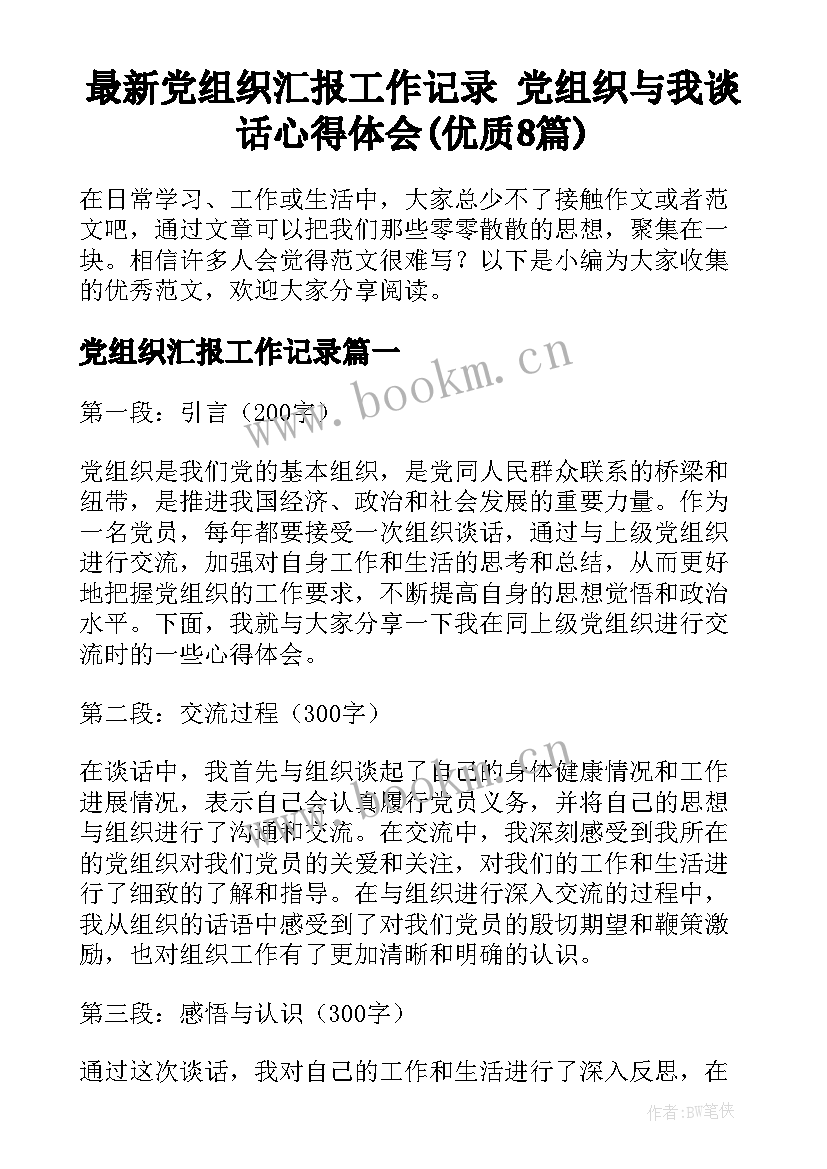 最新党组织汇报工作记录 党组织与我谈话心得体会(优质8篇)

在日常学习、工作或生活中，大家总少不了接触作文或者范文吧，通过文章可以把我们那些零零散散的思想，聚集在一块。相信许多人会觉得范文很难写？以下是小编为大家收集的优秀范文，欢迎大家分享阅读。

党组织汇报工作记录篇一

www.bookm.cn

第一段：引言（200字）

党组织是我们党的基本组织，是党同人民群众联系的桥梁和纽带，是推进我国经济、政治和社会发展的重要力量。作为一名党员，每年都要接受一次组织谈话，通过与上级党组织进行交流，加强对自身工作和生活的思考和总结，从而更好地把握党组织的工作要求，不断提高自身的思想觉悟和政治水平。下面，我就与大家分享一下我在同上级党组织进行交流时的一些心得体会。

第二段：交流过程（300字）

在谈话中，我首先与组织谈起了自己的身体健康情况和工作进展情况，表示自己会认真履行党员义务，并将自己的思想与组织进行了沟通和交流。在交流中，我深刻感受到我所在的党组织对我们党员的关爱和关注，对我们的工作和生活进行了细致的了解和指导。在与组织进行深入交流的过程中，我从组织的话语中感受到了对我们党员的殷切期望和鞭策激励，也对组织工作有了更加清晰和明确的认识。

第三段：感悟与认识（300字）

通过这次谈话，我对自己的工作和生活进行了深入反思，在

作者:BW笔侠